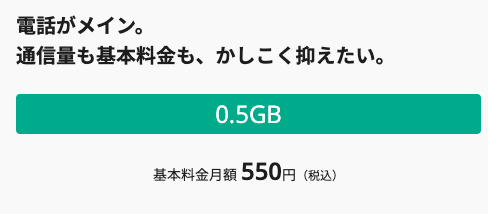 電話がメイン。
通信量も基本料金も、かしこく抑えたい。

0.5GB

基本料金月額 550円（税込）